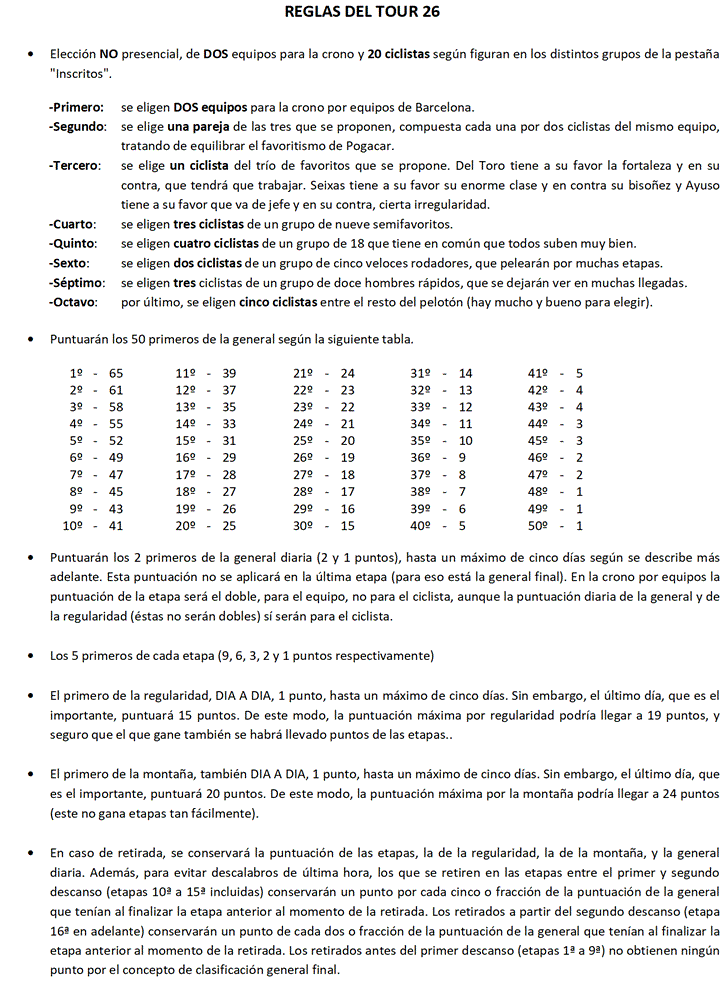 REGLAS DEL TOUR 26

• Elección NO presencial, de DOS equipos para la crono y 20 ciclistas según figuran en los distintos grupos de la pestaña "Inscritos".

-Primero: se eligen DOS equipos para la crono por equipos de Barcelona.
-Segundo: se elige una pareja de las tres que se proponen, compuesta cada una por dos ciclistas del mismo equipo, tratando de equilibrar el favoritismo de Pogacar.
-Tercero: se elige un ciclista del trío de favoritos que se propone. Del Toro tiene a su favor la fortaleza y en su contra, que tendrá que trabajar. Seixas tiene a su favor su enorme clase y en contra su bisoñez y Ayuso tiene a su favor que va de jefe y en su contra, cierta irregularidad.
-Cuarto: se eligen tres ciclistas de un grupo de nueve semifavoritos.
-Quinto: se eligen cuatro ciclistas de un grupo de 18 que tiene en común que todos suben muy bien.
-Sexto: se eligen dos ciclistas de un grupo de cinco veloces rodadores, que pelearán por muchas etapas.
-Séptimo: se eligen tres ciclistas de un grupo de doce hombres rápidos, que se dejarán ver en muchas llegadas.
-Octavo: por último, se eligen cinco ciclistas entre el resto del pelotón (hay mucho y bueno para elegir).

• Puntuarán los 50 primeros de la general según la siguiente tabla.

1º - 65
2º - 61
3º - 58
4º - 55
5º - 52
6º - 49
7º - 47
8º - 45
9º - 43
10º - 41

11º - 39
12º - 37
13º - 35
14º - 33
15º - 31
16º - 29
17º - 28
18º - 27
19º - 26
20º - 25

21º - 24
22º - 23
23º - 22
24º - 21
25º - 20
26º - 19
27º - 18
28º - 17
29º - 16
30º - 15

31º - 14
32º - 13
33º - 12
34º - 11
35º - 10
36º - 9
37º - 8
38º - 7
39º - 6
40º - 5

41º - 5
42º - 4
43º - 4
44º - 3
45º - 3
46º - 2
47º - 2
48º - 1
49º - 1
50º - 1

• Puntuarán los 2 primeros de la general diaria (2 y 1 puntos), hasta un máximo de cinco días según se describe más adelante. Esta puntuación no se aplicará en la última etapa (para eso está la general final). En la crono por equipos la puntuación de la etapa será el doble, para el equipo, no para el ciclista, aunque la puntuación diaria de la general y de la regularidad (éstas no serán dobles) sí serán para el ciclista.

• Los 5 primeros de cada etapa (9, 6, 3, 2 y 1 puntos respectivamente)

• El primero de la regularidad, DIA A DIA, 1 punto, hasta un máximo de cinco días. Sin embargo, el último día, que es el importante, puntuará 15 puntos. De este modo, la puntuación máxima por regularidad podría llegar a 19 puntos, y seguro que el que gane también se habrá llevado puntos de las etapas..

• El primero de la montaña, también DIA A DIA, 1 punto, hasta un máximo de cinco días. Sin embargo, el último día, que es el importante, puntuará 20 puntos. De este modo, la puntuación máxima por la montaña podría llegar a 24 puntos (este no gana etapas tan fácilmente).

• En caso de retirada, se conservará la puntuación de las etapas, la de la regularidad, la de la montaña, y la general diaria. Además, para evitar descalabros de última hora, los que se retiren en las etapas entre el primer y segundo descanso (etapas 10ª a 15ª incluidas) conservarán un punto por cada cinco o fracción de la puntuación de la general que tenían al finalizar la etapa anterior al momento de la retirada. Los retirados a partir del segundo descanso (etapa 16ª en adelante) conservarán un punto de cada dos o fracción de la puntuación de la general que tenían al finalizar la etapa anterior al momento de la retirada. Los retirados antes del primer descanso (etapas 1ª a 9ª) no obtienen ningún punto por el concepto de clasificación general final.